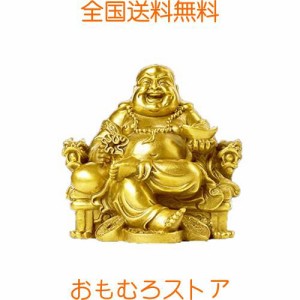 全国送料無料

おもむろストア